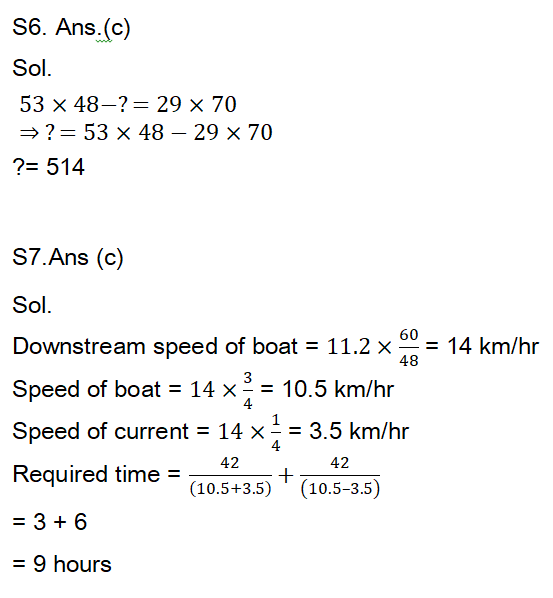 S6. Ans.(c)

Sol.

$53 \times 48 - ? = 29 \times 70$
$\Rightarrow ? = 53 \times 48 - 29 \times 70$
?= 514

S7.Ans (c)

Sol.

Downstream speed of boat = $11.2 \times \frac{60}{48}$ = 14 km/hr
Speed of boat = $14 \times \frac{3}{4}$ = 10.5 km/hr
Speed of current = $14 \times \frac{1}{4}$ = 3.5 km/hr
Required time = $\frac{42}{(10.5+3.5)} + \frac{42}{(10.5-3.5)}$
= 3 + 6
= 9 hours